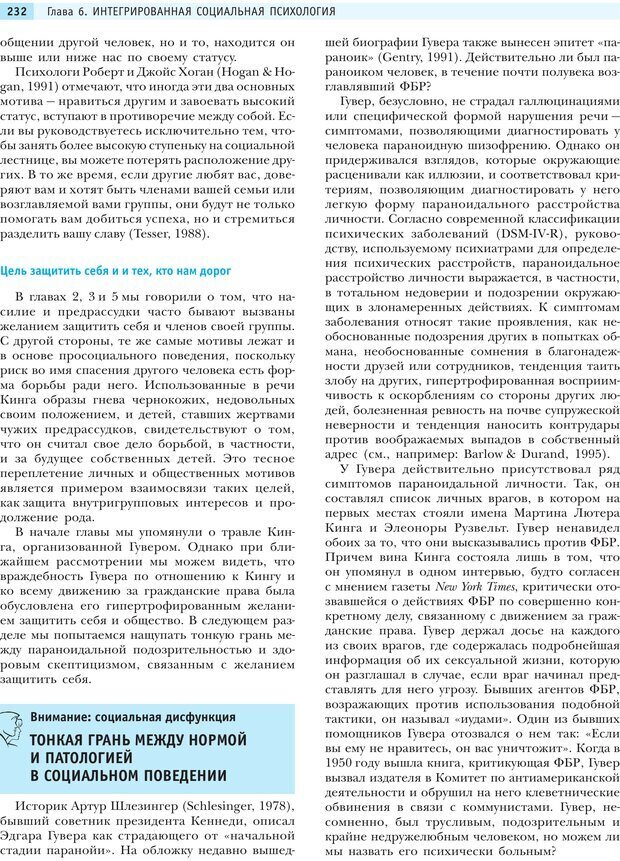 232 Глава 6. ИНТЕГРИРОВАННАЯ СОЦИАЛЬНАЯ ПСИХОЛОГИЯ

общении другой человек, но и то, находится он выше или ниже нас по своему статусу.

Психологи Роберт и Джойс Хоган (Hogan & Hogan, 1991) отмечают, что иногда эти два основных мотива — нравиться другим и завоевать высокий статус, вступают в противоречие между собой. Если вы руководствуетесь исключительно тем, чтобы занять более высокую ступеньку на социальной лестнице, вы можете потерять расположение других. В то же время, если другие любят вас, доверяют вам и хотят быть членами вашей семьи или возглавляемой вами группы, они будут не только помогать вам добиться успеха, но и стремиться разделить вашу славу (Tesser, 1988).

Цель защитить себя и и тех, кто нам дорог

В главах 2, 3 и 5 мы говорили о том, что насилие и предрассудки часто бывают вызваны желанием защитить себя и членов своей группы. С другой стороны, те же самые мотивы лежат и в основе просоциального поведения, поскольку риск во имя спасения другого человека есть форма борьбы ради него. Использованные в речи Кинга образы гнева чернокожих, недовольных своим положением, и детей, ставших жертвами чужих предрассудков, свидетельствуют о том, что он считал свое дело борьбой, в частности, и за будущее собственных детей. Это тесное переплетение личных и общественных мотивов является примером взаимосвязи таких целей, как защита внутригрупповых интересов и продолжение рода.

В начале главы мы упомянули о травле Кинга, организованной Гувером. Однако при ближайшем рассмотрении мы можем видеть, что враждебность Гувера по отношению к Кингу и ко всему движению за гражданские права была обусловлена его гипертрофированным желанием защитить себя и общество. В следующем разделе мы попытаемся нащупать тонкую грань между параноидальной подозрительностью и здоровым скептицизмом, связанным с желанием защитить себя.

Внимание: социальная дисфункция

ТОНКАЯ ГРАНЬ МЕЖДУ НОРМОЙ И ПАТОЛОГИЕЙ В СОЦИАЛЬНОМ ПОВЕДЕНИИ

Историк Артур Шлезингер (Schlesinger, 1978), бывший советник президента Кеннеди, описал Эдгара Гувера как страдающего от «начальной стадии паранойи». На обложку недавно вышедшей биографии Гувера также вынесен эпитет «параноик» (Gentry, 1991). Действительно ли был параноиком человек, в течение почти полувека возглавлявший ФБР?

Гувер, безусловно, не страдал галлюцинациями или специфической формой нарушения речи — симптомами, позволяющими диагностировать у человека параноидную шизофрению. Однако он придерживался взглядов, которые окружающие расценивали как иллюзии, и соответствовал критериям, позволяющим диагностировать у него легкую форму параноидального расстройства личности. Согласно современной классификации психических заболеваний (DSM-IV-R), руководству, используемому психиатрами для определения психических расстройств, параноидальное расстройство личности выражается, в частности, в тотальном недоверии и подозрении окружающих в злонамеренных действиях. К симптомам заболевания относят такие проявления, как необоснованные подозрения других в попытках обмана, необоснованные сомнения в благонадежности друзей или сотрудников, тенденция таить злобу на других, гипертрофированная восприимчивость к оскорблениям со стороны других людей, болезненная ревность на почве супружеской неверности и тенденция наносить контрудары против воображаемых выпадов в собственный адрес (см., например: Barlow & Durand, 1995).

У Гувера действительно присутствовал ряд симптомов параноидальной личности. Так, он составлял список личных врагов, в котором на первых местах стояли имена Мартина Лютера Кинга и Элеоноры Рузвельт. Гувер ненавидел обоих за то, что они высказывались против ФБР. Причем вина Кинга состояла лишь в том, что он упомянул в одном интервью, будто согласен с мнением газеты New York Times, критически отозвавшейся о действиях ФБР по совершенно конкретному делу, связанному с движением за гражданские права. Гувер держал досье на каждого из своих врагов, где содержалась подробнейшая информация об их сексуальной жизни, которую он разглашал в случае, если враг начинал представлять для него угрозу. Бывших агентов ФБР, возражающих против использования подобной тактики, он называл «иудами». Один из бывших помощников Гувера отозвался о нем так: «Если вы ему не нравитесь, он вас уничтожит». Когда в 1950 году вышла книга, критикующая ФБР, Гувер вызвал издателя в Комитет по антиамериканской деятельности и обрушил на него клеветнические обвинения в связи с коммунистами. Гувер, несомненно, был трусливым, подозрительным и крайне недружелюбным человеком, но можем ли мы назвать его психически больным?